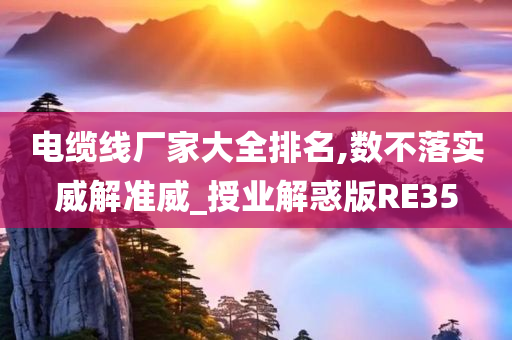 电缆线厂家大全排名,数不落实威解准威_授业解惑版RE35